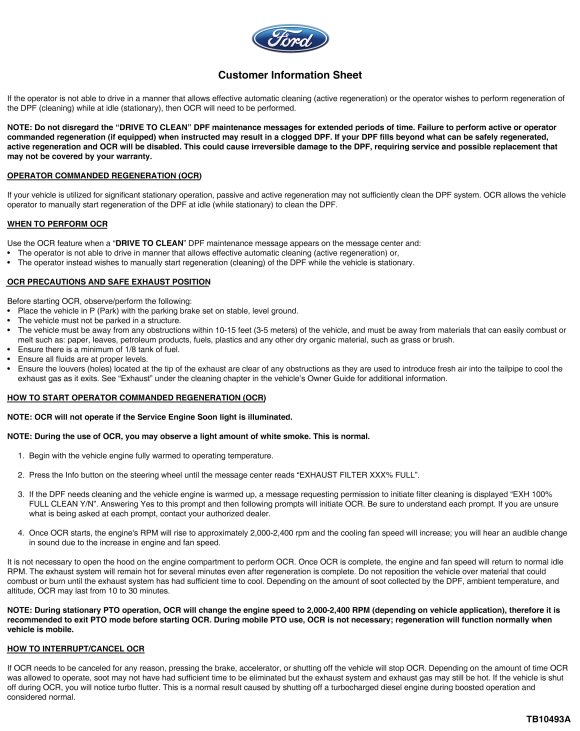 Ford

Customer Information Sheet

If the operator is not able to drive in a manner that allows effective automatic cleaning (active regeneration) or the operator wishes to perform regeneration of the DPF (cleaning) while at idle (stationary), then OCR will need to be performed.

NOTE: Do not disregard the "DRIVE TO CLEAN" DPF maintenance messages for extended periods of time. Failure to perform active or operator commanded regeneration (if equipped) when instructed may result in a clogged DPF. If your DPF fills beyond what can be safely regenerated, active regeneration and OCR will be disabled. This could cause irreversible damage to the DPF, requiring service and possible replacement that may not be covered by your warranty.

OPERATOR COMMANDED REGENERATION (OCR)

If your vehicle is utilized for significant stationary operation, passive and active regeneration may not sufficiently clean the DPF system. OCR allows the vehicle operator to manually start regeneration of the DPF at idle (while stationary) to clean the DPF.

WHEN TO PERFORM OCR

Use the OCR feature when a "DRIVE TO CLEAN" DPF maintenance message appears on the message center and:
• The operator is not able to drive in manner that allows effective automatic cleaning (active regeneration) or,
• The operator instead wishes to manually start regeneration (cleaning) of the DPF while the vehicle is stationary.

OCR PRECAUTIONS AND SAFE EXHAUST POSITION

Before starting OCR, observe/perform the following:
• Place the vehicle in P (Park) with the parking brake set on stable, level ground.
• The vehicle must not be parked in a structure.
• The vehicle must be away from any obstructions within 10-15 feet (3-5 meters) of the vehicle, and must be away from materials that can easily combust or melt such as: paper, leaves, petroleum products, fuels, plastics and any other dry organic material, such as grass or brush.
• Ensure there is a minimum of 1/8 tank of fuel.
• Ensure all fluids are at proper levels.
• Ensure the louvers (holes) located at the tip of the exhaust are clear of any obstructions as they are used to introduce fresh air into the tailpipe to cool the exhaust gas as it exits. See "Exhaust" under the cleaning chapter in the vehicle's Owner Guide for additional information.

HOW TO START OPERATOR COMMANDED REGENERATION (OCR)

NOTE: OCR will not operate if the Service Engine Soon light is illuminated.

NOTE: During the use of OCR, you may observe a light amount of white smoke. This is normal.

1. Begin with the vehicle engine fully warmed to operating temperature.

2. Press the Info button on the steering wheel until the message center reads "EXHAUST FILTER XXX% FULL".

3. If the DPF needs cleaning and the vehicle engine is warmed up, a message requesting permission to initiate filter cleaning is displayed "EXH 100% FULL CLEAN Y/N". Answering Yes to this prompt and then following prompts will initiate OCR. Be sure to understand each prompt. If you are unsure what is being asked at each prompt, contact your authorized dealer.

4. Once OCR starts, the engine's RPM will rise to approximately 2,000-2,400 rpm and the cooling fan speed will increase; you will hear an audible change in sound due to the increase in engine and fan speed.

It is not necessary to open the hood on the engine compartment to perform OCR. Once OCR is complete, the engine and fan speed will return to normal idle RPM. The exhaust system will remain hot for several minutes even after regeneration is complete. Do not reposition the vehicle over material that could combust or burn until the exhaust system has had sufficient time to cool. Depending on the amount of soot collected by the DPF, ambient temperature, and altitude, OCR may last from 10 to 30 minutes.

NOTE: During stationary PTO operation, OCR will change the engine speed to 2,000-2,400 RPM (depending on vehicle application), therefore it is recommended to exit PTO mode before starting OCR. During mobile PTO use, OCR is not necessary; regeneration will function normally when vehicle is mobile.

HOW TO INTERRUPT/CANCEL OCR

If OCR needs to be canceled for any reason, pressing the brake, accelerator, or shutting off the vehicle will stop OCR. Depending on the amount of time OCR was allowed to operate, soot may not have had sufficient time to be eliminated but the exhaust system and exhaust gas may still be hot. If the vehicle is shut off during OCR, you will notice turbo flutter. This is a normal result caused by shutting off a turbocharged diesel engine during boosted operation and considered normal.

TB10493A